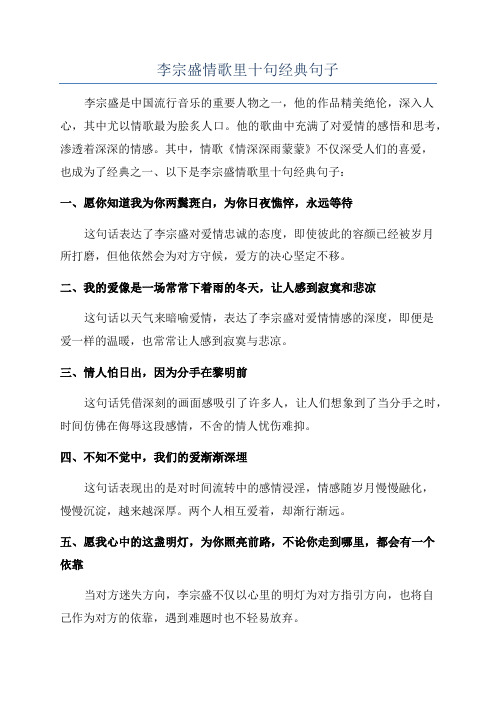 李宗盛情歌里十句经典句子

李宗盛是中国流行音乐的重要人物之一，他的作品精美绝伦，深入人心，其中尤以情歌最为脍炙人口。他的歌曲中充满了对爱情的感悟和思考，渗透着深深的情感。其中，情歌《情深深雨蒙蒙》不仅深受人们的喜爱，也成为了经典之一、以下是李宗盛情歌里十句经典句子：

一、愿你知道我为你两鬓斑白，为你日夜憔悴，永远等待

这句话表达了李宗盛对爱情忠诚的态度，即使彼此的容颜已经被岁月所打磨，但他依然会为对方守候，爱方的决心坚定不移。

二、我的爱像是一场常常下着雨的冬天，让人感到寂寞和悲凉

这句话以天气来暗喻爱情，表达了李宗盛对爱情情感的深度，即便是爱一样的温暖，也常常让人感到寂寞与悲凉。

三、情人怕日出，因为分手在黎明前

这句话凭借深刻的画面感吸引了许多人，让人们想象到了当分手之时，时间仿佛在侮辱这段感情，不舍的情人忧伤难抑。

四、不知不觉中，我们的爱渐渐深埋

这句话表现出的是对时间流转中的感情浸淫，情感随岁月慢慢融化，慢慢沉淀，越来越深厚。两个人相互爱着，却渐行渐远。

五、愿我心中的这盏明灯，为你照亮前路，不论你走到哪里，都会有一个依靠

当对方迷失方向，李宗盛不仅以心里的明灯为对方指引方向，也将自己作为对方的依靠，遇到难题时也不轻易放弃。